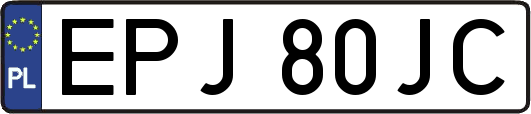 PL

EPJ 80JC